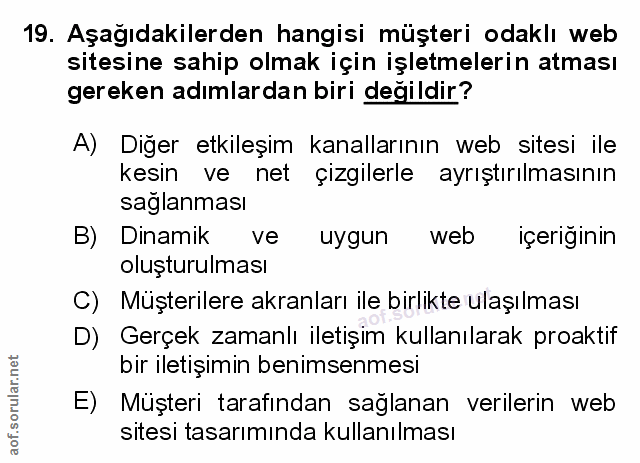 19. Aşağıdakilerden hangisi müşteri odaklı web sitesine sahip olmak için işletmelerin atması gereken adımlardan biri değildir?

A) Diğer etkileşim kanallarının web sitesi ile kesin ve net çizgilerle ayrıştırılmasının sağlanması

B) Dinamik ve uygun web içeriğinin oluşturulması

C) Müşterilere akranları ile birlikte ulaşılması

D) Gerçek zamanlı iletişim kullanılarak proaktif bir iletişimin benimsenmesi

E) Müşteri tarafından sağlanan verilerin web sitesi tasarımında kullanılması

aof.sorular.net